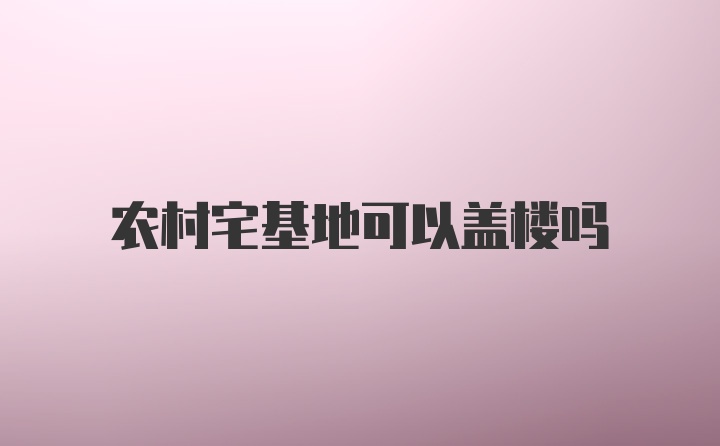 农村宅基地可以盖楼吗